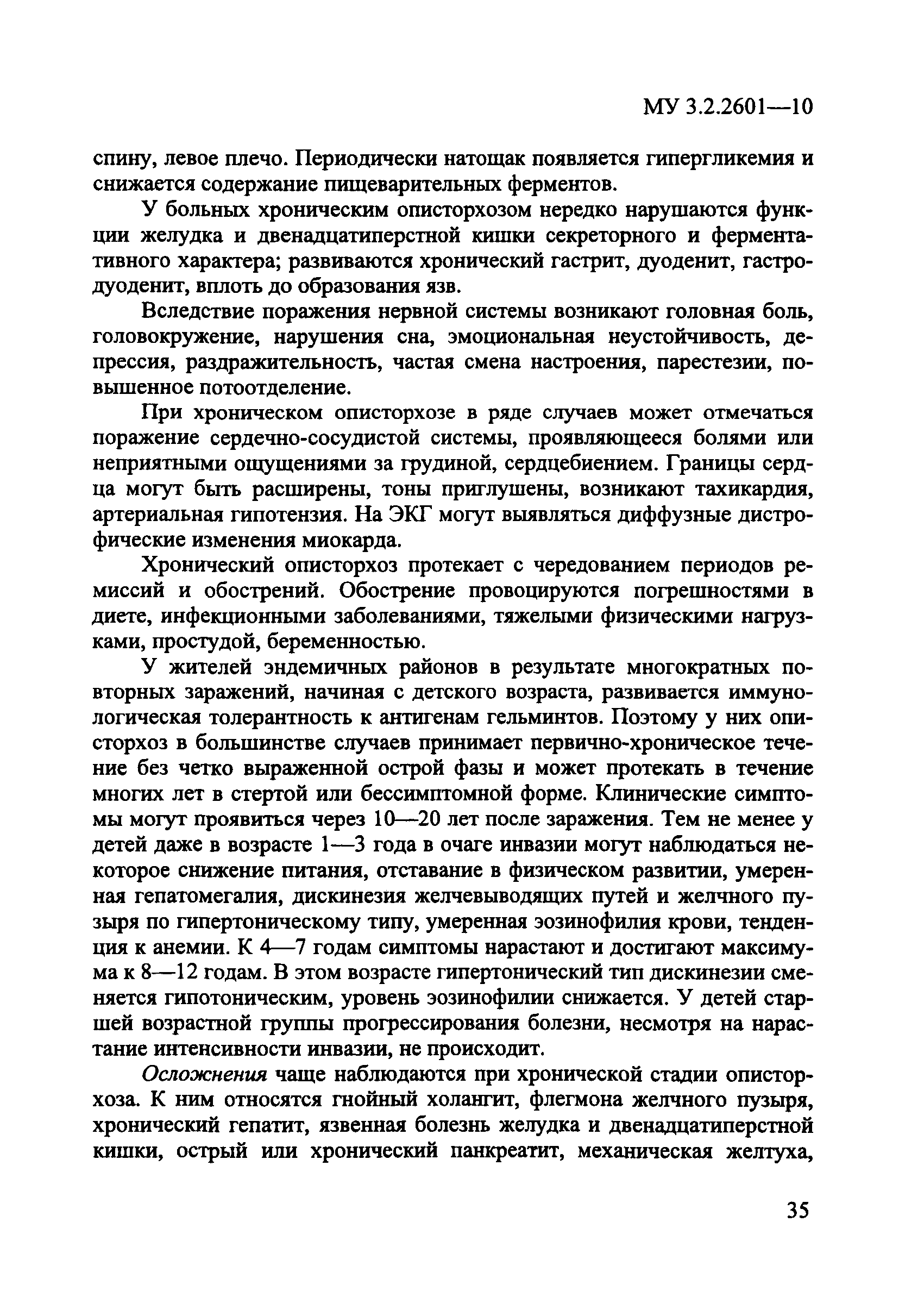 МУ 3.2.2601—10

спину, левое плечо. Периодически натощак появляется гипергликемия и снижается содержание пищеварительных ферментов.

У больных хроническим описторхозом нередко нарушаются функции желудка и двенадцатиперстной кишки секреторного и ферментативного характера; развиваются хронический гастрит, дуоденит, гастродуоденит, вплоть до образования язв.

Вследствие поражения нервной системы возникают головная боль, головокружение, нарушения сна, эмоциональная неустойчивость, депрессия, раздражительность, частая смена настроения, парестезии, повышенное потоотделение.

При хроническом описторхозе в ряде случаев может отмечаться поражение сердечно-сосудистой системы, проявляющееся болями или неприятными ощущениями за грудиной, сердцебиением. Границы сердца могут быть расширены, тоны приглушены, возникают тахикардия, артериальная гипотензия. На ЭКГ могут выявляться диффузные дистрофические изменения миокарда.

Хронический описторхоз протекает с чередованием периодов ремиссий и обострений. Обострение провоцируются погрешностями в диете, инфекционными заболеваниями, тяжелыми физическими нагрузками, простудой, беременностью.

У жителей эндемичных районов в результате многократных повторных заражений, начиная с детского возраста, развивается иммунологическая толерантность к антигенам гельминтов. Поэтому у них описторхоз в большинстве случаев принимает первично-хроническое течение без четко выраженной острой фазы и может протекать в течение многих лет в стертой или бессимптомной форме. Клинические симптомы могут проявиться через 10—20 лет после заражения. Тем не менее у детей даже в возрасте 1—3 года в очаге инвазии могут наблюдаться некоторое снижение питания, отставание в физическом развитии, умеренная гепатомегалия, дискинезия желчевыводящих путей и желчного пузыря по гипертоническому типу, умеренная эозинофилия крови, тенденция к анемии. К 4—7 годам симптомы нарастают и достигают максимума к 8—12 годам. В этом возрасте гипертонический тип дискинезии сменяется гипотоническим, уровень эозинофилии снижается. У детей старшей возрастной группы прогрессирования болезни, несмотря на нарастание интенсивности инвазии, не происходит.

Осложнения чаще наблюдаются при хронической стадии описторхоза. К ним относятся гнойный холангит, флегмона желчного пузыря, хронический гепатит, язвенная болезнь желудка и двенадцатиперстной кишки, острый или хронический панкреатит, механическая желтуха,

35